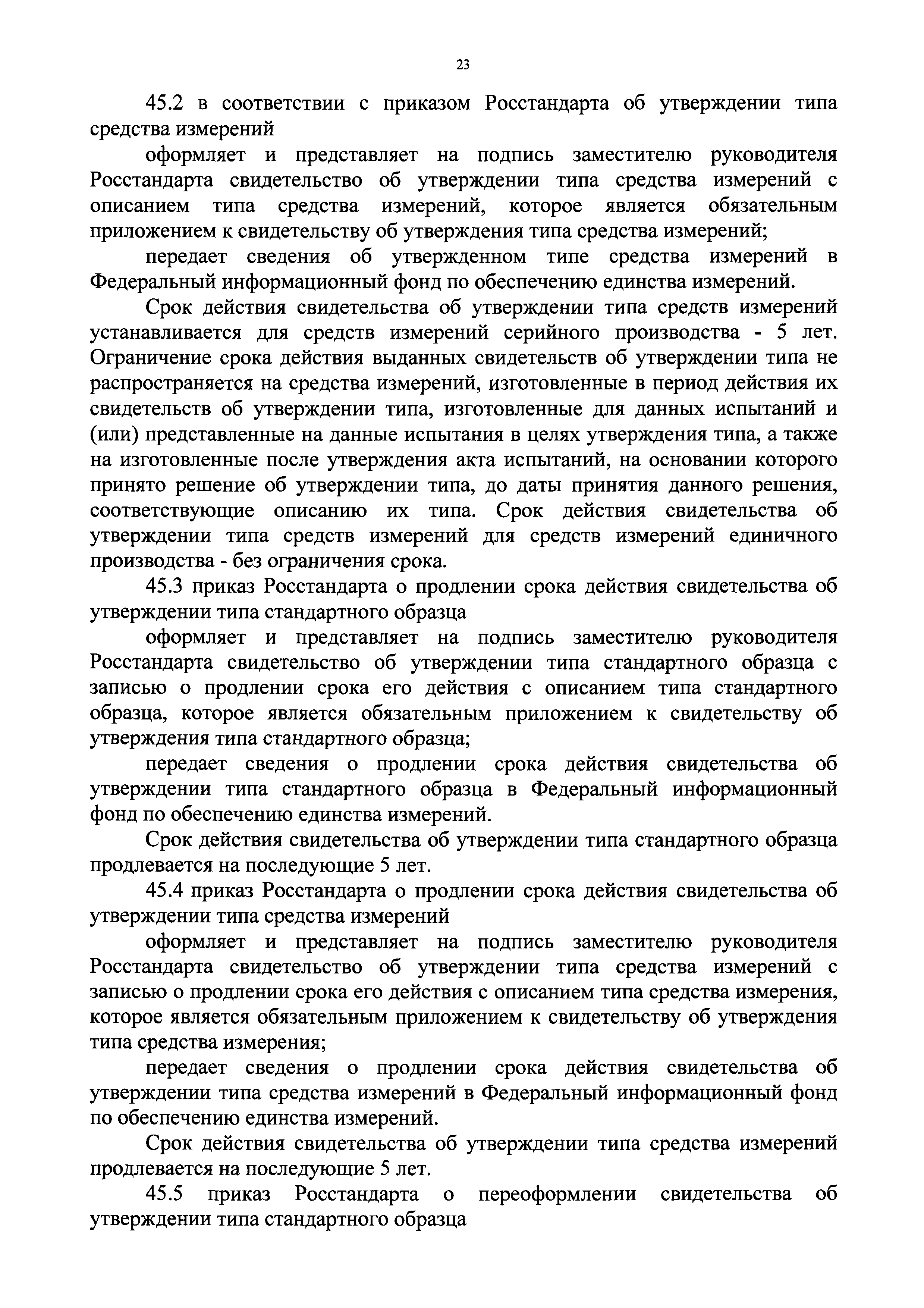 23

45.2 в соответствии с приказом Росстандарта об утверждении типа средства измерений

оформляет и представляет на подпись заместителю руководителя Росстандарта свидетельство об утверждении типа средства измерений с описанием типа средства измерений, которое является обязательным приложением к свидетельству об утверждения типа средства измерений;

передает сведения об утвержденном типе средства измерений в Федеральный информационный фонд по обеспечению единства измерений.

Срок действия свидетельства об утверждении типа средств измерений устанавливается для средств измерений серийного производства - 5 лет. Ограничение срока действия выданных свидетельств об утверждении типа не распространяется на средства измерений, изготовленные в период действия их свидетельств об утверждении типа, изготовленные для данных испытаний и (или) представленные на данные испытания в целях утверждения типа, а также на изготовленные после утверждения акта испытаний, на основании которого принято решение об утверждении типа, до даты принятия данного решения, соответствующие описанию их типа. Срок действия свидетельства об утверждении типа средств измерений для средств измерений единичного производства - без ограничения срока.

45.3 приказ Росстандарта о продлении срока действия свидетельства об утверждении типа стандартного образца

оформляет и представляет на подпись заместителю руководителя Росстандарта свидетельство об утверждении типа стандартного образца с записью о продлении срока его действия с описанием типа стандартного образца, которое является обязательным приложением к свидетельству об утверждения типа стандартного образца;

передает сведения о продлении срока действия свидетельства об утверждении типа стандартного образца в Федеральный информационный фонд по обеспечению единства измерений.

Срок действия свидетельства об утверждении типа стандартного образца продлевается на последующие 5 лет.

45.4 приказ Росстандарта о продлении срока действия свидетельства об утверждении типа средства измерений

оформляет и представляет на подпись заместителю руководителя Росстандарта свидетельство об утверждении типа средства измерений с записью о продлении срока его действия с описанием типа средства измерения, которое является обязательным приложением к свидетельству об утверждения типа средства измерения;

передает сведения о продлении срока действия свидетельства об утверждении типа средства измерений в Федеральный информационный фонд по обеспечению единства измерений.

Срок действия свидетельства об утверждении типа средства измерений продлевается на последующие 5 лет.

45.5 приказ Росстандарта о переоформлении свидетельства об утверждении типа стандартного образца